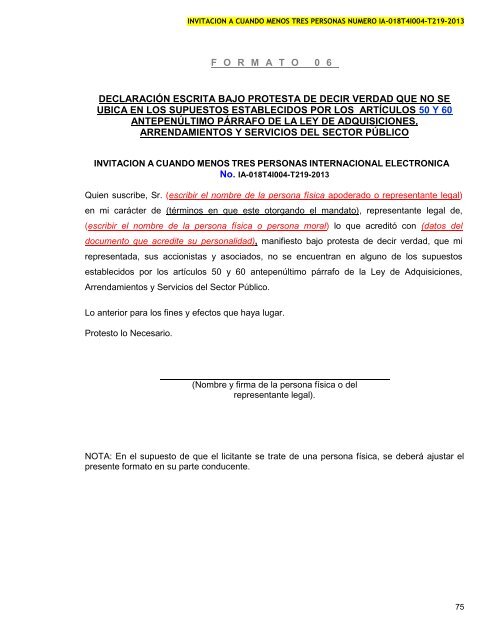 INVITACION A CUANDO MENOS TRES PERSONAS NUMERO IA-018T4I004-T219-2013

F O R M A T O 0 6

DECLARACIÓN ESCRITA BAJO PROTESTA DE DECIR VERDAD QUE NO SE UBICA EN LOS SUPUESTOS ESTABLECIDOS POR LOS ARTÍCULOS 50 Y 60 ANTEPENÚLTIMO PÁRRAFO DE LA LEY DE ADQUISICIONES, ARRENDAMIENTOS Y SERVICIOS DEL SECTOR PÚBLICO

INVITACION A CUANDO MENOS TRES PERSONAS INTERNACIONAL ELECTRONICA No. IA-018T4I004-T219-2013

Quien suscribe, Sr. (escribir el nombre de la persona física apoderado o representante legal) en mi carácter de (términos en que este otorgando el mandato), representante legal de, (escribir el nombre de la persona física o persona moral) lo que acreditó con (datos del documento que acredite su personalidad), manifiesto bajo protesta de decir verdad, que mi representada, sus accionistas y asociados, no se encuentran en alguno de los supuestos establecidos por los artículos 50 y 60 antepenúltimo párrafo de la Ley de Adquisiciones, Arrendamientos y Servicios del Sector Público.

Lo anterior para los fines y efectos que haya lugar.

Protesto lo Necesario.

(Nombre y firma de la persona física o del representante legal).

NOTA: En el supuesto de que el licitante se trate de una persona física, se deberá ajustar el presente formato en su parte conducente.

75